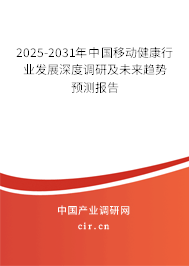 2025-2031年中国移动健康行业发展深度调研及未来趋势预测报告

中国产业调研网

cir.cn